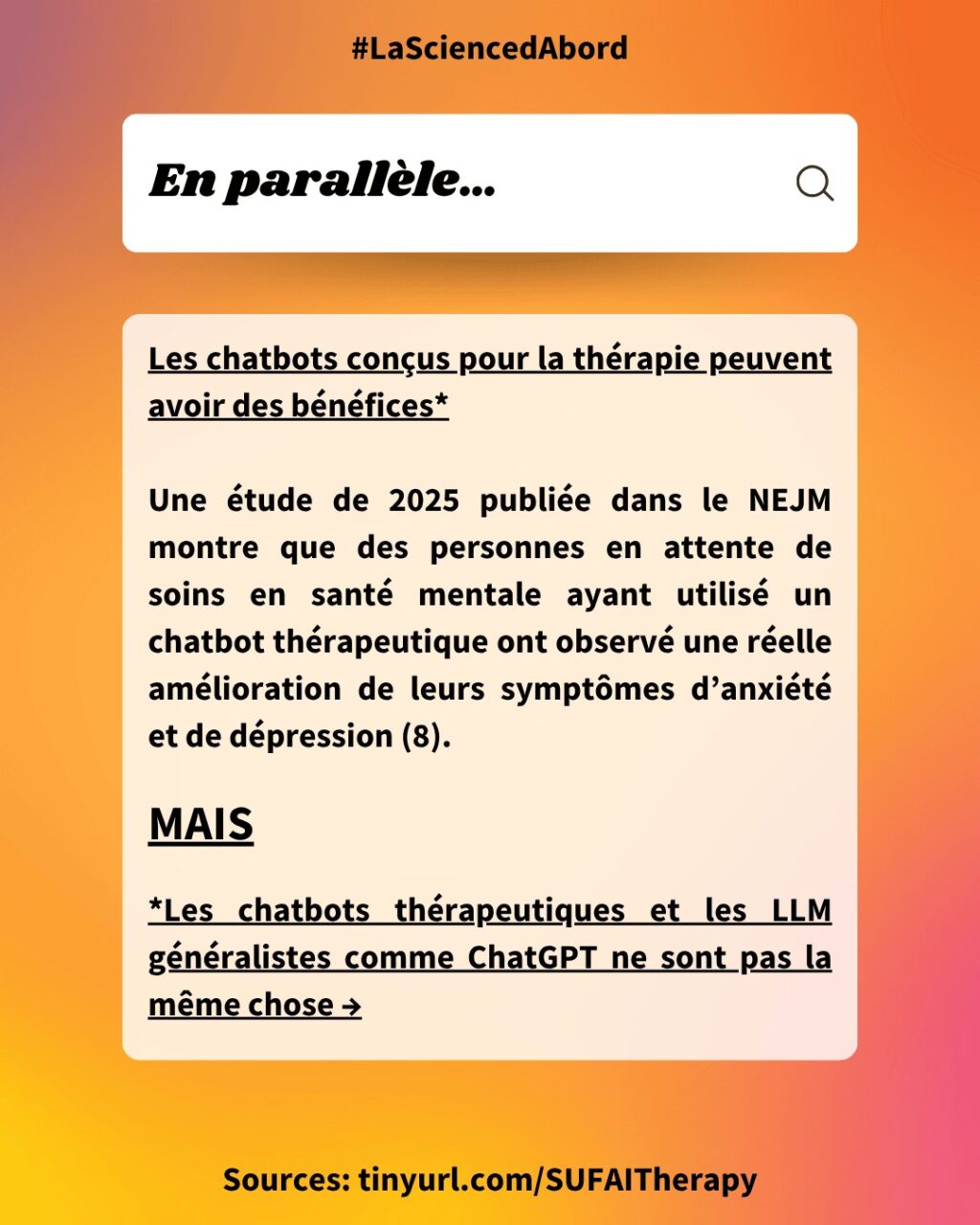 #LaSciencedAbord

En parallèle...

Les chatbots conçus pour la thérapie peuvent avoir des bénéfices*

Une étude de 2025 publiée dans le NEJM montre que des personnes en attente de soins en santé mentale ayant utilisé un chatbot thérapeutique ont observé une réelle amélioration de leurs symptômes d'anxiété et de dépression (8).

MAIS

*Les chatbots thérapeutiques et les LLM généralistes comme ChatGPT ne sont pas la même chose →

Sources: tinyurl.com/SUFAITherapy